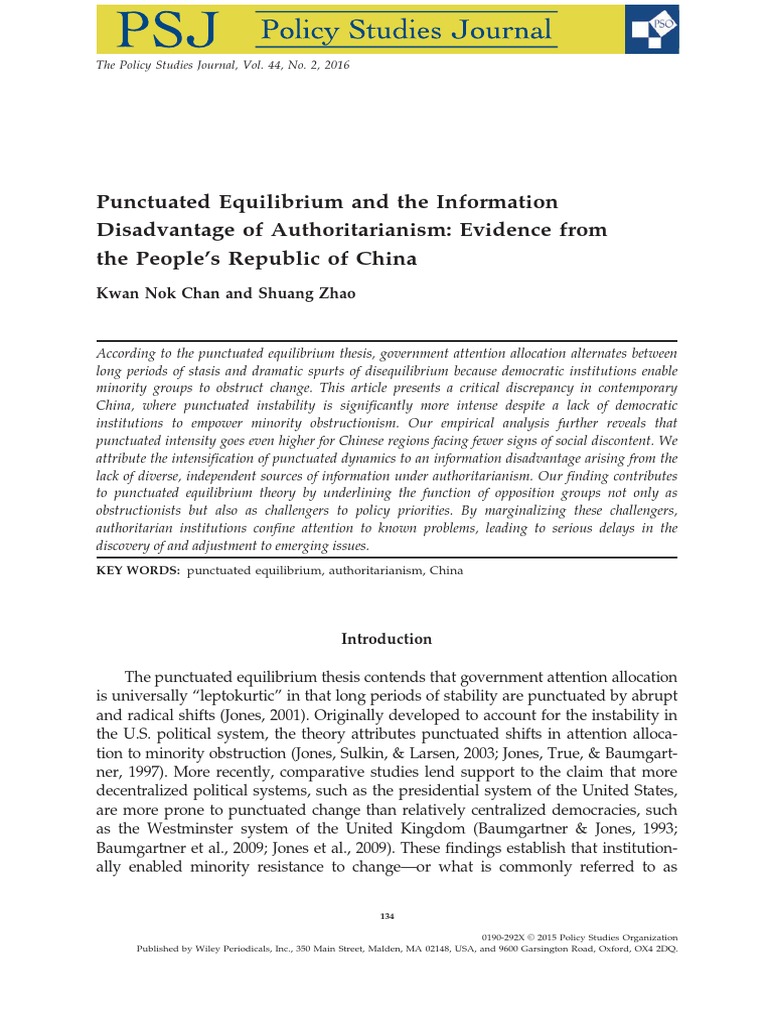 PSJ Policy Studies Journal

PSO

The Policy Studies Journal, Vol. 44, No. 2, 2016

Punctuated Equilibrium and the Information Disadvantage of Authoritarianism: Evidence from the People's Republic of China

Kwan Nok Chan and Shuang Zhao

According to the punctuated equilibrium thesis, government attention allocation alternates between long periods of stasis and dramatic spurts of disequilibrium because democratic institutions enable minority groups to obstruct change. This article presents a critical discrepancy in contemporary China, where punctuated instability is significantly more intense despite a lack of democratic institutions to empower minority obstructionism. Our empirical analysis further reveals that punctuated intensity goes even higher for Chinese regions facing fewer signs of social discontent. We attribute the intensification of punctuated dynamics to an information disadvantage arising from the lack of diverse, independent sources of information under authoritarianism. Our finding contributes to punctuated equilibrium theory by underlining the function of opposition groups not only as obstructionists but also as challengers to policy priorities. By marginalizing these challengers, authoritarian institutions confine attention to known problems, leading to serious delays in the discovery of and adjustment to emerging issues.

KEY WORDS: punctuated equilibrium, authoritarianism, China

Introduction

The punctuated equilibrium thesis contends that government attention allocation is universally "leptokurtic" in that long periods of stability are punctuated by abrupt and radical shifts (Jones, 2001). Originally developed to account for the instability in the U.S. political system, the theory attributes punctuated shifts in attention allocation to minority obstruction (Jones, Sulkin, & Larsen, 2003; Jones, True, & Baumgartner, 1997). More recently, comparative studies lend support to the claim that more decentralized political systems, such as the presidential system of the United States, are more prone to punctuated change than relatively centralized democracies, such as the Westminster system of the United Kingdom (Baumgartner & Jones, 1993; Baumgartner et al., 2009; Jones et al., 2009). These findings establish that institutionally enabled minority resistance to change—or what is commonly referred to as

134

0190-292X © 2015 Policy Studies Organization
Published by Wiley Periodicals, Inc., 350 Main Street, Malden, MA 02148, USA, and 9600 Garsington Road, Oxford, OX4 2DQ.